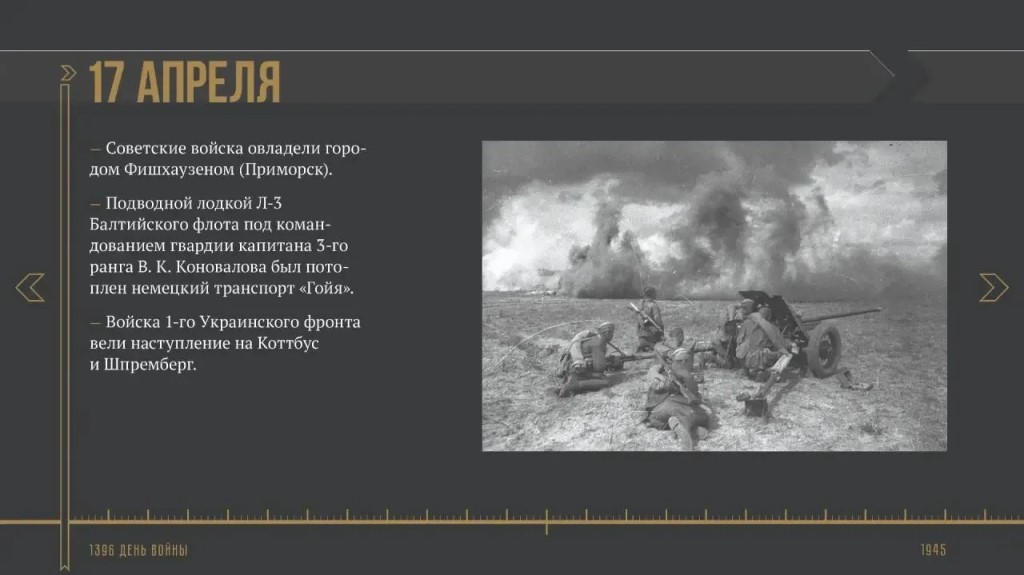 17 АПРЕЛЯ

– Советские войска овладели городом Фишхаузеном (Приморск).

– Подводной лодкой Л-3 Балтийского флота под командованием гвардии капитана 3-го ранга В. К. Коновалова был потоплен немецкий транспорт «Гойя».

– Войска 1-го Украинского фронта вели наступление на Коттбус и Шпремберг.

1396 ДЕНЬ ВОЙНЫ

1945